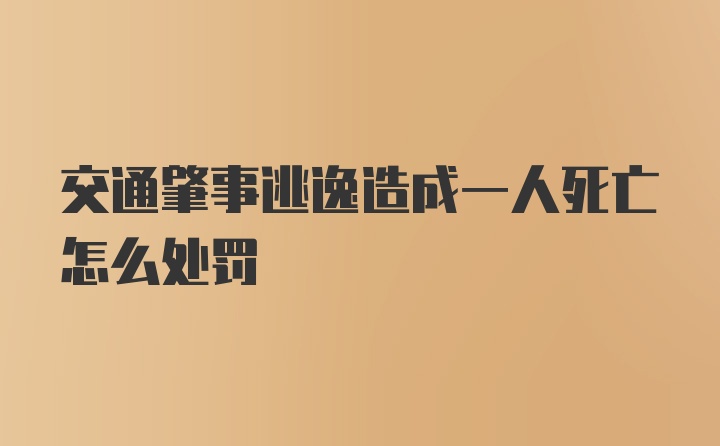 交通肇事逃逸造成一人死亡怎么处罚